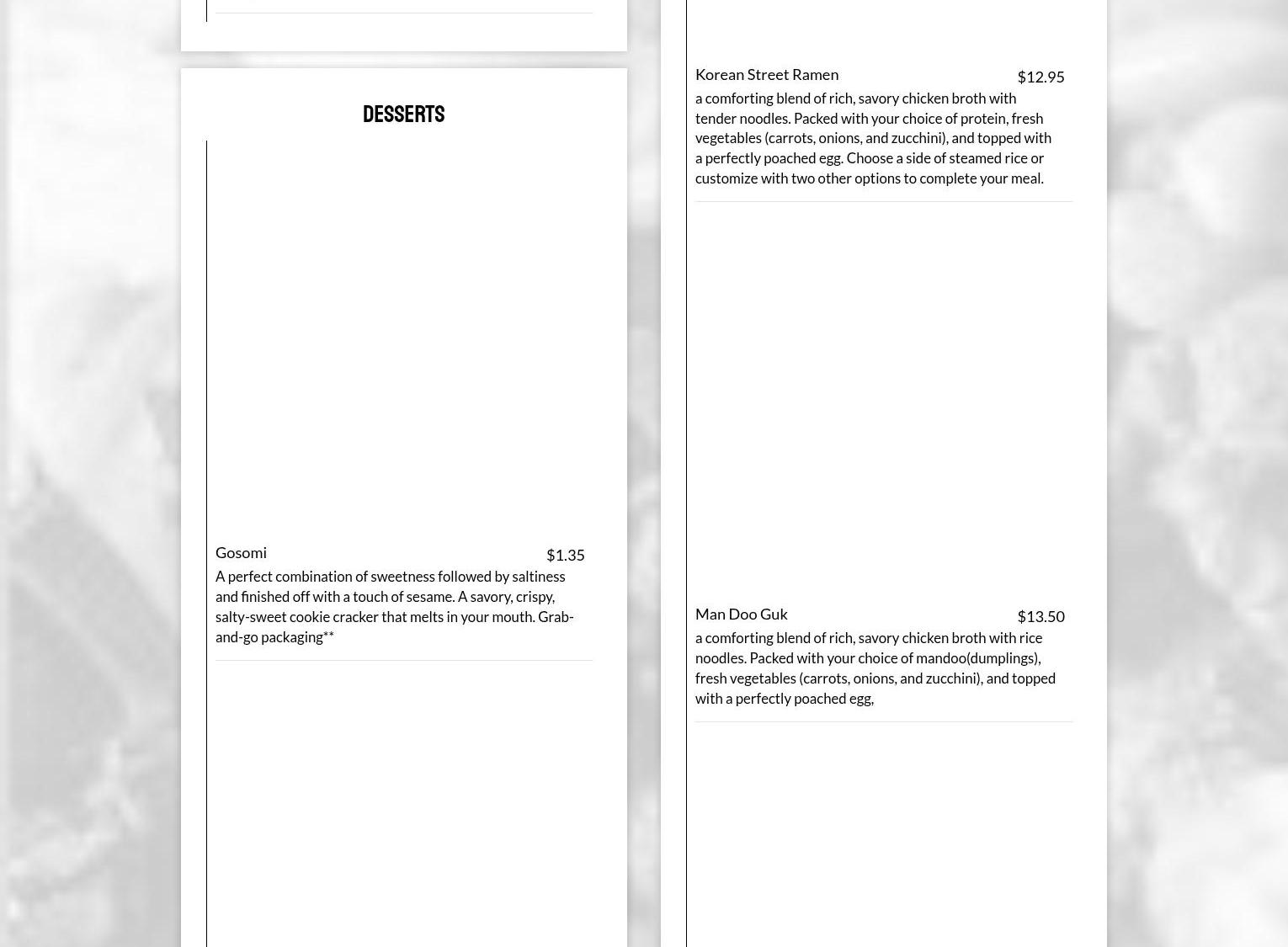 DESSERTS

Gosomi $1.35

A perfect combination of sweetness followed by saltiness and finished off with a touch of sesame. A savory, crispy, salty-sweet cookie cracker that melts in your mouth. Grab-and-go packaging**

Korean Street Ramen $12.95

a comforting blend of rich, savory chicken broth with tender noodles. Packed with your choice of protein, fresh vegetables (carrots, onions, and zucchini), and topped with a perfectly poached egg. Choose a side of steamed rice or customize with two other options to complete your meal.

Man Doo Guk $13.50

a comforting blend of rich, savory chicken broth with rice noodles. Packed with your choice of mandoo(dumplings), fresh vegetables (carrots, onions, and zucchini), and topped with a perfectly poached egg,